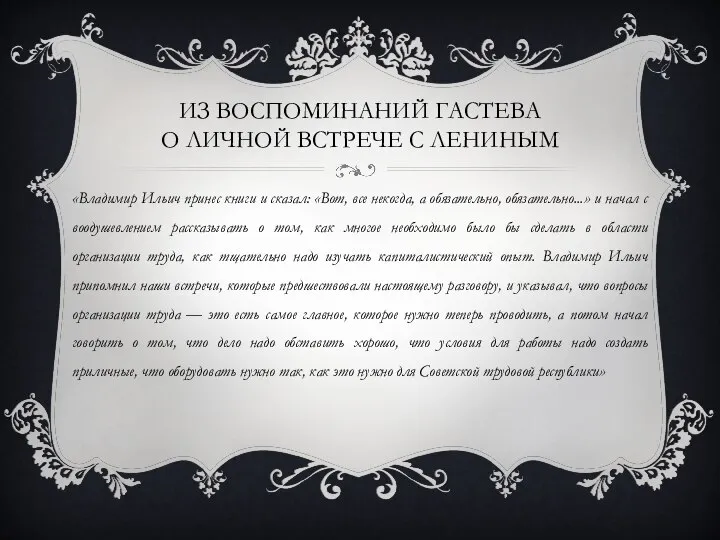 ИЗ ВОСПОМИНАНИЙ ГАСТЕВА
О ЛИЧНОЙ ВСТРЕЧЕ С ЛЕНИНЫМ

«Владимир Ильич принес книги и сказал: «Вот, все некогда, а обязательно, обязательно...» и начал с воодушевлением рассказывать о том, как многое необходимо было бы сделать в области организации труда, как тщательно надо изучать капиталистический опыт. Владимир Ильич припомнил наши встречи, которые предшествовали настоящему разговору, и указывал, что вопросы организации труда — это есть самое главное, которое нужно теперь проводить, а потом начал говорить о том, что дело надо обставить хорошо, что условия для работы надо создать приличные, что оборудовать нужно так, как это нужно для Советской трудовой республики»